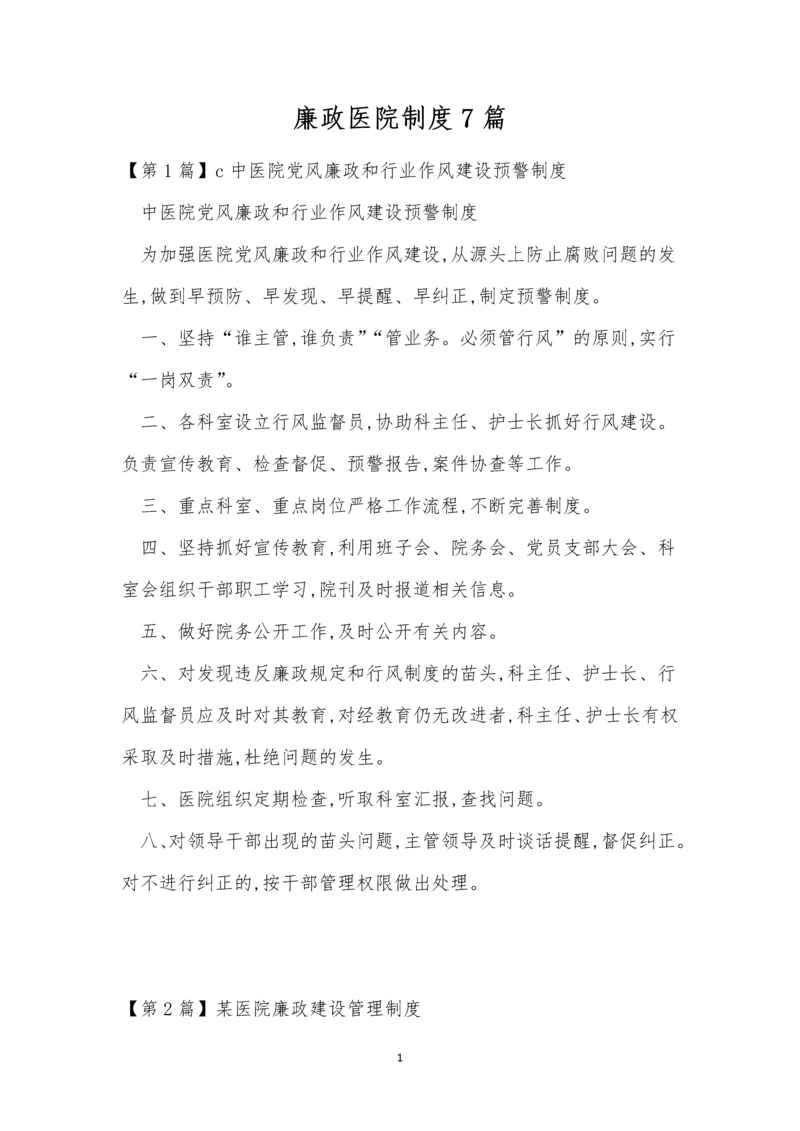 廉政医院制度7篇

【第1篇】c中医院党风廉政和行业作风建设预警制度

中医院党风廉政和行业作风建设预警制度

为加强医院党风廉政和行业作风建设,从源头上防止腐败问题的发生,做到早预防、早发现、早提醒、早纠正,制定预警制度。

一、坚持“谁主管,谁负责”“管业务。必须管行风”的原则,实行“一岗双责”。

二、各科室设立行风监督员,协助科主任、护士长抓好行风建设。负责宣传教育、检查督促、预警报告,案件协查等工作。

三、重点科室、重点岗位严格工作流程,不断完善制度。

四、坚持抓好宣传教育,利用班子会、院务会、党员支部大会、科室会组织干部职工学习,院刊及时报道相关信息。

五、做好院务公开工作,及时公开有关内容。

六、对发现违反廉政规定和行风制度的苗头,科主任、护士长、行风监督员应及时对其教育,对经教育仍无改进者,科主任、护士长有权采取及时措施,杜绝问题的发生。

七、医院组织定期检查,听取科室汇报,查找问题。

八、对领导干部出现的苗头问题,主管领导及时谈话提醒,督促纠正。对不进行纠正的,按干部管理权限做出处理。

【第2篇】某医院廉政建设管理制度

1